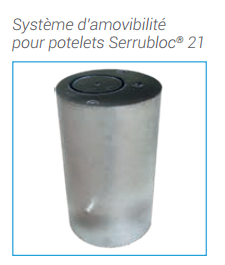 Système d'amovibilité pour potelets Serrubloc® 21